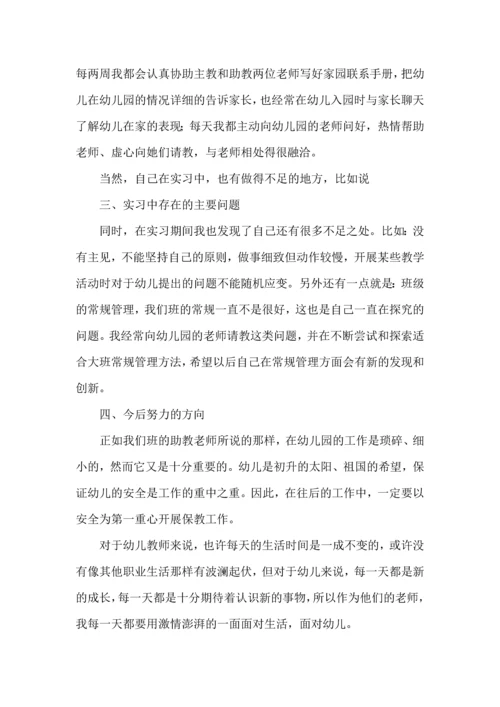 每两周我都会认真协助主教和助教两位老师写好家园联系手册，把幼儿在幼儿园的情况详细的告诉家长，也经常在幼儿入园时与家长聊天了解幼儿在家的表现；每天我都主动向幼儿园的老师问好，热情帮助老师、虚心向她们请教，与老师相处得很融洽。

当然，自己在实习中，也有做得不足的地方，比如说

三、实习中存在的主要问题

同时，在实习期间我也发现了自己还有很多不足之处。比如：没有主见，不能坚持自己的原则，做事细致但动作较慢，开展某些教学活动时对于幼儿提出的问题不能随机应变。另外还有一点就是：班级的常规管理，我们班的常规一直不是很好，这也是自己一直在探究的问题。我经常向幼儿园的老师请教这类问题，并在不断尝试和探索适合大班常规管理方法，希望以后自己在常规管理方面会有新的发现和创新。

四、今后努力的方向

正如我们班的助教老师所说的那样，在幼儿园的工作是琐碎、细小的，然而它又是十分重要的。幼儿是初升的太阳、祖国的希望，保证幼儿的安全是工作的重中之重。因此，在往后的工作中，一定要以安全为第一重心开展保教工作。

对于幼儿教师来说，也许每天的生活时间是一成不变的，或许没有像其他职业生活那样有波澜起伏，但对于幼儿来说，每一天都是新的成长，每一天都是十分期待着认识新的事物，所以作为他们的老师，我每一天都要用激情澎湃的一面面对生活，面对幼儿。